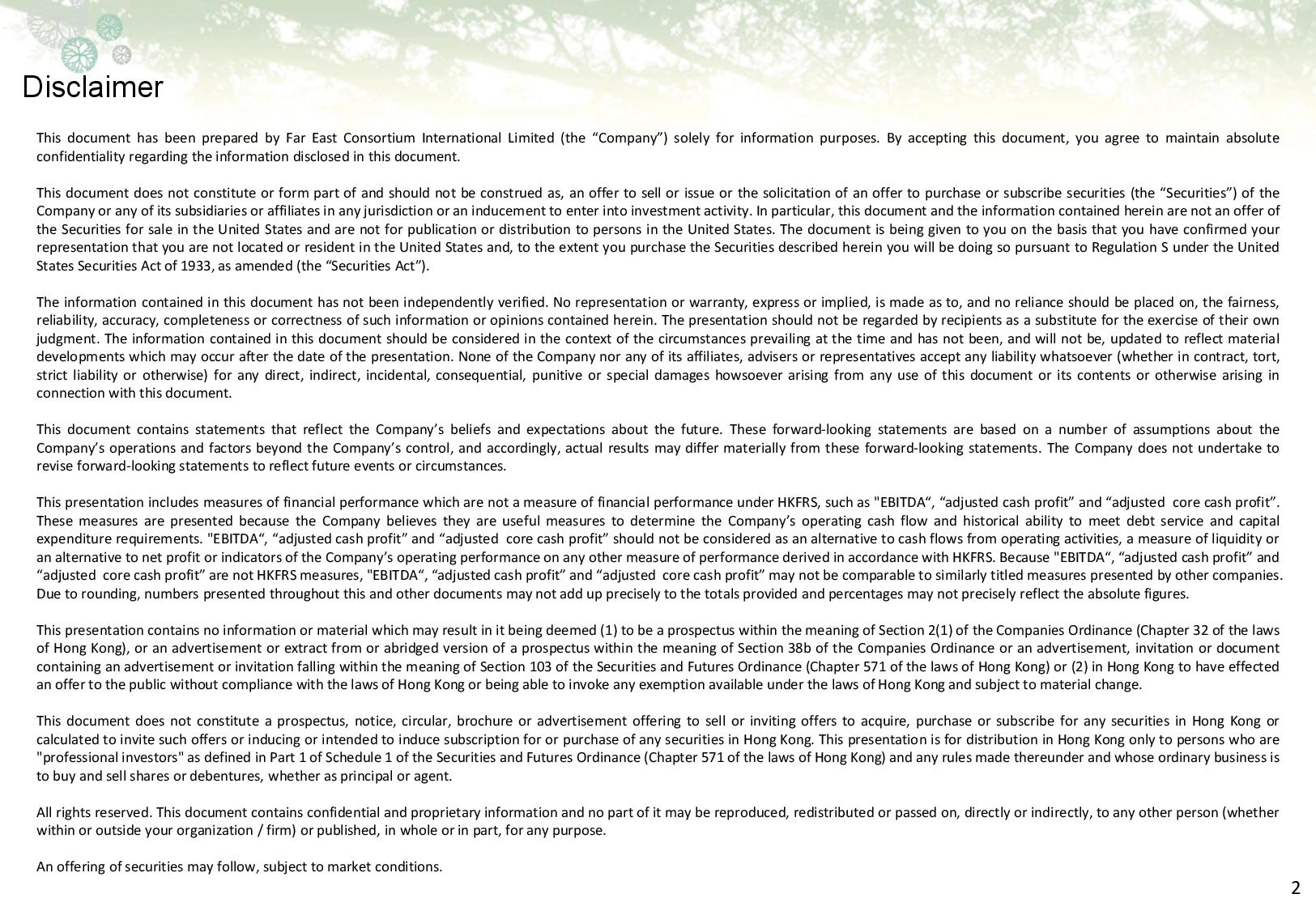 Disclaimer

This document has been prepared by Far East Consortium International Limited (the “Company”) solely for information purposes. By accepting this document, you agree to maintain absolute confidentiality regarding the information disclosed in this document.

This document does not constitute or form part of and should not be construed as, an offer to sell or issue or the solicitation of an offer to purchase or subscribe securities (the “Securities”) of the Company or any of its subsidiaries or affiliates in any jurisdiction or an inducement to enter into investment activity. In particular, this document and the information contained herein are not an offer of the Securities for sale in the United States and are not for publication or distribution to persons in the United States. The document is being given to you on the basis that you have confirmed your representation that you are not located or resident in the United States and, to the extent you purchase the Securities described herein you will be doing so pursuant to Regulation S under the United States Securities Act of 1933, as amended (the “Securities Act”).

The information contained in this document has not been independently verified. No representation or warranty, express or implied, is made as to, and no reliance should be placed on, the fairness, reliability, accuracy, completeness or correctness of such information or opinions contained herein. The presentation should not be regarded by recipients as a substitute for the exercise of their own judgment. The information contained in this document should be considered in the context of the circumstances prevailing at the time and has not been, and will not be, updated to reflect material developments which may occur after the date of the presentation. None of the Company nor any of its affiliates, advisers or representatives accept any liability whatsoever (whether in contract, tort, strict liability or otherwise) for any direct, indirect, incidental, consequential, punitive or special damages howsoever arising from any use of this document or its contents or otherwise arising in connection with this document.

This document contains statements that reflect the Company’s beliefs and expectations about the future. These forward-looking statements are based on a number of assumptions about the Company’s operations and factors beyond the Company’s control, and accordingly, actual results may differ materially from these forward-looking statements. The Company does not undertake to revise forward-looking statements to reflect future events or circumstances.

This presentation includes measures of financial performance which are not a measure of financial performance under HKFRS, such as "EBITDA“, “adjusted cash profit” and “adjusted core cash profit”. These measures are presented because the Company believes they are useful measures to determine the Company’s operating cash flow and historical ability to meet debt service and capital expenditure requirements. "EBITDA“, “adjusted cash profit” and “adjusted core cash profit” should not be considered as an alternative to cash flows from operating activities, a measure of liquidity or an alternative to net profit or indicators of the Company’s operating performance on any other measure of performance derived in accordance with HKFRS. Because "EBITDA“, “adjusted cash profit” and “adjusted core cash profit” are not HKFRS measures, "EBITDA“, “adjusted cash profit” and “adjusted core cash profit” may not be comparable to similarly titled measures presented by other companies. Due to rounding, numbers presented throughout this and other documents may not add up precisely to the totals provided and percentages may not precisely reflect the absolute figures.

This presentation contains no information or material which may result in it being deemed (1) to be a prospectus within the meaning of Section 2(1) of the Companies Ordinance (Chapter 32 of the laws of Hong Kong), or an advertisement or extract from or abridged version of a prospectus within the meaning of Section 38b of the Companies Ordinance or an advertisement, invitation or document containing an advertisement or invitation falling within the meaning of Section 103 of the Securities and Futures Ordinance (Chapter 571 of the laws of Hong Kong) or (2) in Hong Kong to have effected an offer to the public without compliance with the laws of Hong Kong or being able to invoke any exemption available under the laws of Hong Kong and subject to material change.

This document does not constitute a prospectus, notice, circular, brochure or advertisement offering to sell or inviting offers to acquire, purchase or subscribe for any securities in Hong Kong or calculated to invite such offers or inducing or intended to induce subscription for or purchase of any securities in Hong Kong. This presentation is for distribution in Hong Kong only to persons who are "professional investors" as defined in Part 1 of Schedule 1 of the Securities and Futures Ordinance (Chapter 571 of the laws of Hong Kong) and any rules made thereunder and whose ordinary business is to buy and sell shares or debentures, whether as principal or agent.

All rights reserved. This document contains confidential and proprietary information and no part of it may be reproduced, redistributed or passed on, directly or indirectly, to any other person (whether within or outside your organization / firm) or published, in whole or in part, for any purpose.

An offering of securities may follow, subject to market conditions.

2